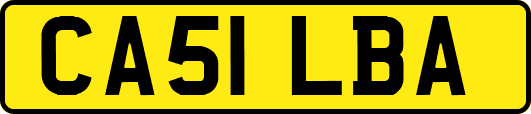 CA51 LBA